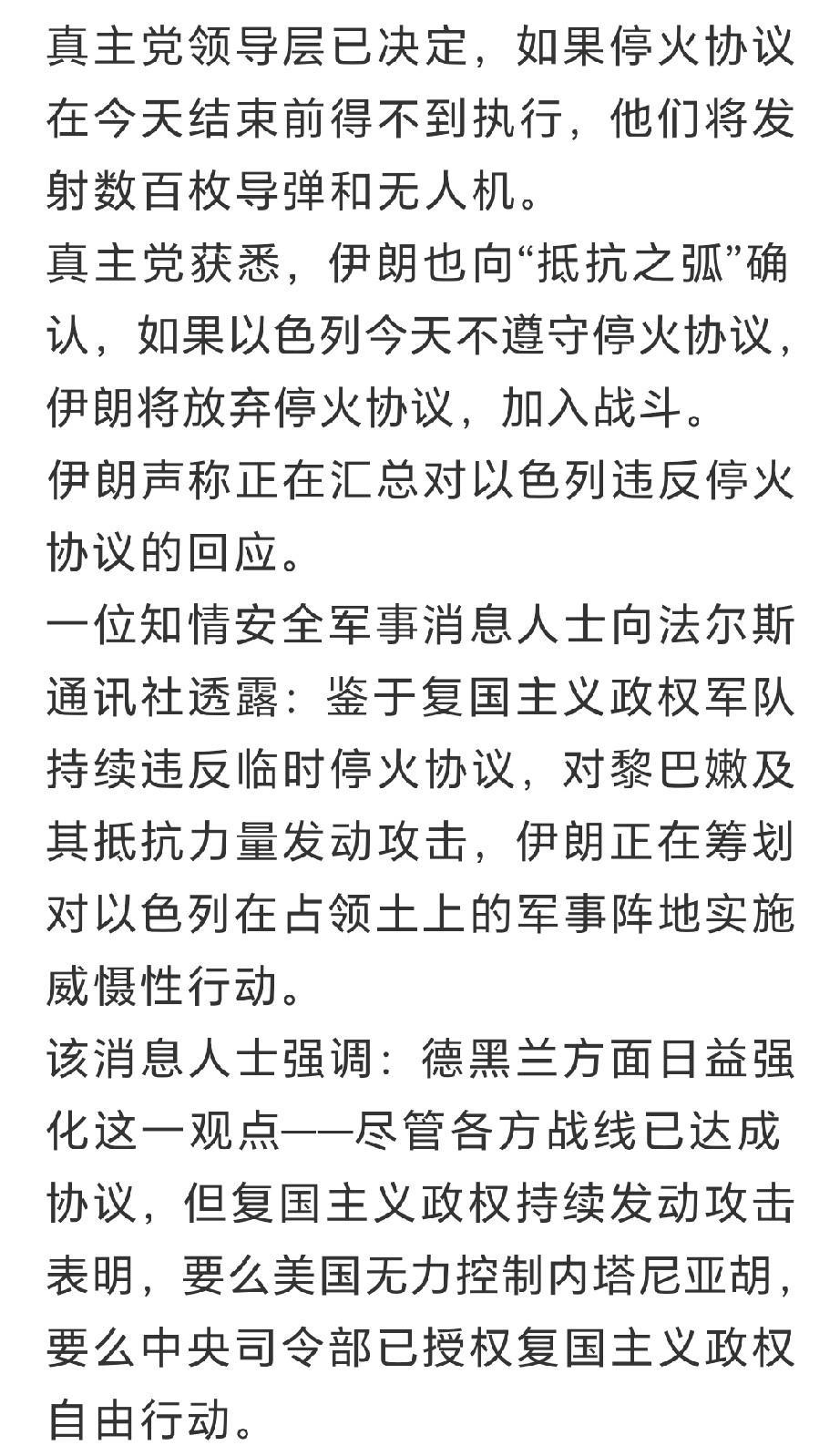 真主党领导层已决定，如果停火协议在今天结束前得不到执行，他们将发射数百枚导弹和无人机。
真主党获悉，伊朗也向“抵抗之弧”确认，如果以色列今天不遵守停火协议，伊朗将放弃停火协议，加入战斗。
伊朗声称正在汇总对以色列违反停火协议的回应。
一位知情安全军事消息人士向法尔斯通讯社透露：鉴于复国主义政权军队持续违反临时停火协议，对黎巴嫩及其抵抗力量发动攻击，伊朗正在筹划对以色列在占领土上的军事阵地实施威慑性行动。
该消息人士强调：德黑兰方面日益强化这一观点——尽管各方战线已达成协议，但复国主义政权持续发动攻击表明，要么美国无力控制内塔尼亚胡，要么中央司令部已授权复国主义政权自由行动。